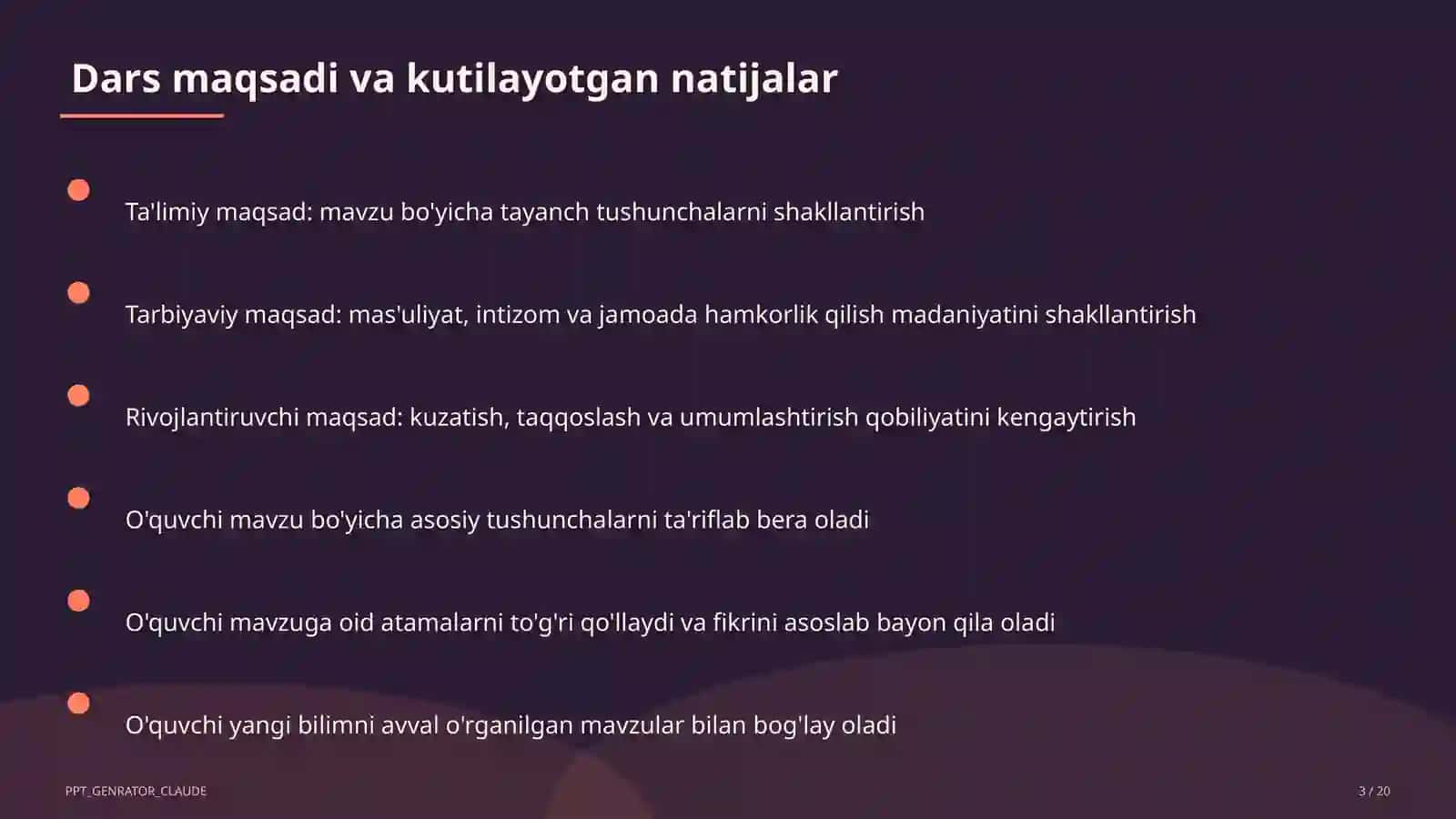 Dars maqsadi va kutilayotgan natijalar

Ta'limiy maqsad: mavzu bo'yicha tayanch tushunchalarni shakllantirish

Tarbiyaviy maqsad: mas'uliyat, intizom va jamoada hamkorlik qilish madaniyatini shakllantirish

Rivojlantiruvchi maqsad: kuzatish, taqqoslash va umumlashtirish qobiliyatini kengaytirish

O'quvchi mavzu bo'yicha asosiy tushunchalarni ta'riflab bera oladi

O'quvchi mavzuga oid atamalarni to'g'ri qo'llaydi va fikrini asoslab bayon qila oladi

O'quvchi yangi bilimni avval o'rganilgan mavzular bilan bog'lay oladi

PPT_GENRATOR_CLAUDE

3 / 20